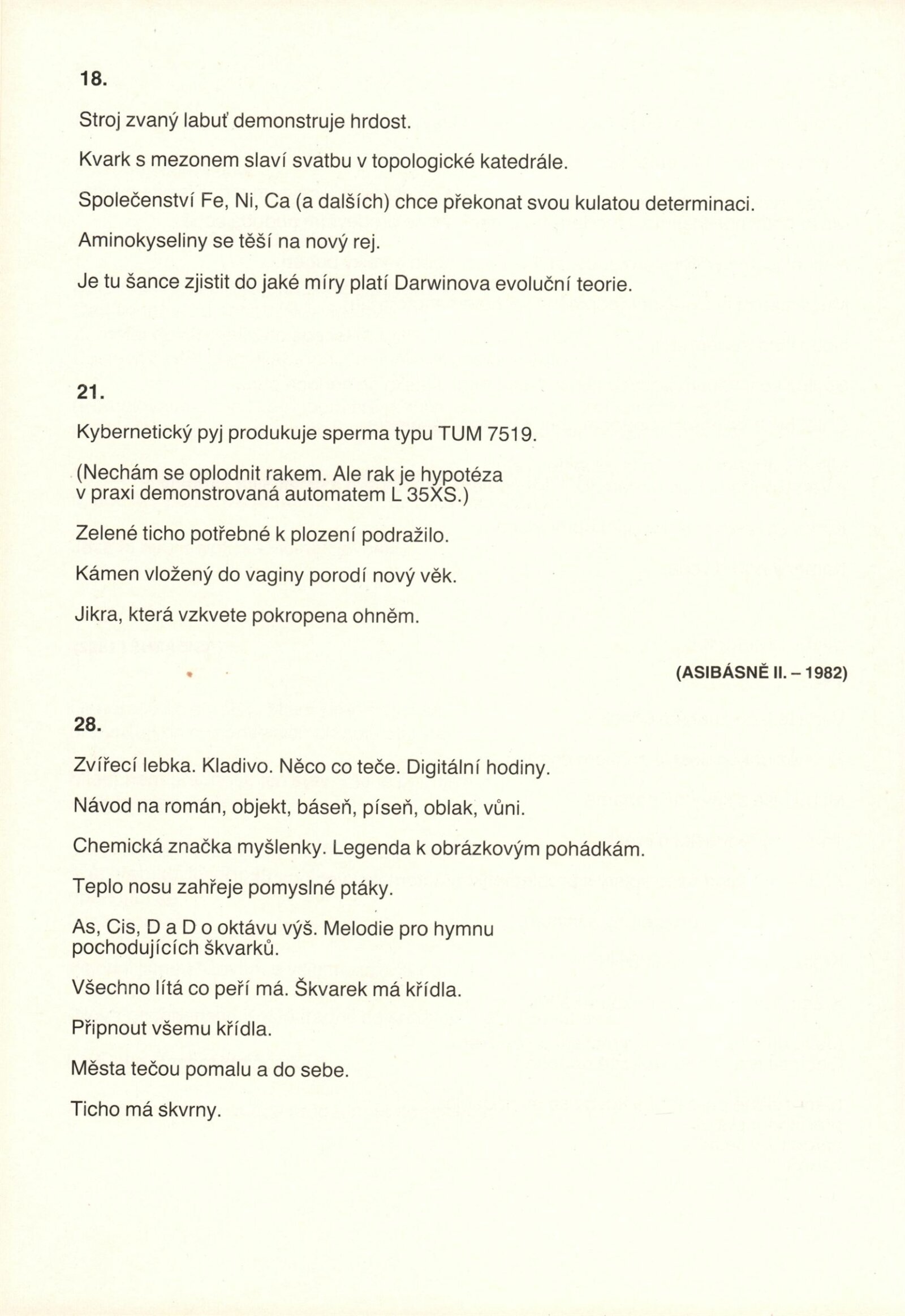 18.

Stroj zvaný labuť demonstruje hrdost.

Kvark s mezonem slaví svatbu v topologické katedrále.

Společenství Fe, Ni, Ca (a dalších) chce překonat svou kulatou determinaci.

Aminokyseliny se těší na nový rej.

Je tu šance zjistit do jaké míry platí Darwinova evoluční teorie.

21.

Kybernetický pyj produkuje sperma typu TUM 7519.

(Nechám se oplodnit rakem. Ale rak je hypotéza v praxi demonstrovaná automatem L 35XS.)

Zelené ticho potřebné k plození podražilo.

Kámen vložený do vaginy porodí nový věk.

Jikra, která vzkvete pokropena ohněm.

(ASIBÁSNĚ II. – 1982)

28.

Zvířecí lebka. Kladivo. Něco co teče. Digitální hodiny.

Návod na román, objekt, báseň, píseň, oblak, vůni.

Chemická značka myšlenky. Legenda k obrázkovým pohádkám.

Teplo nosu zahřeje pomyslné ptáky.

As, Cis, D a D o oktávu výš. Melodie pro hymnu pochodujících škvarků.

Všechno lítá co peří má. Škvarek má křídla.

Připnout všemu křídla.

Města tečou pomalu a do sebe.

Ticho má skvrny.